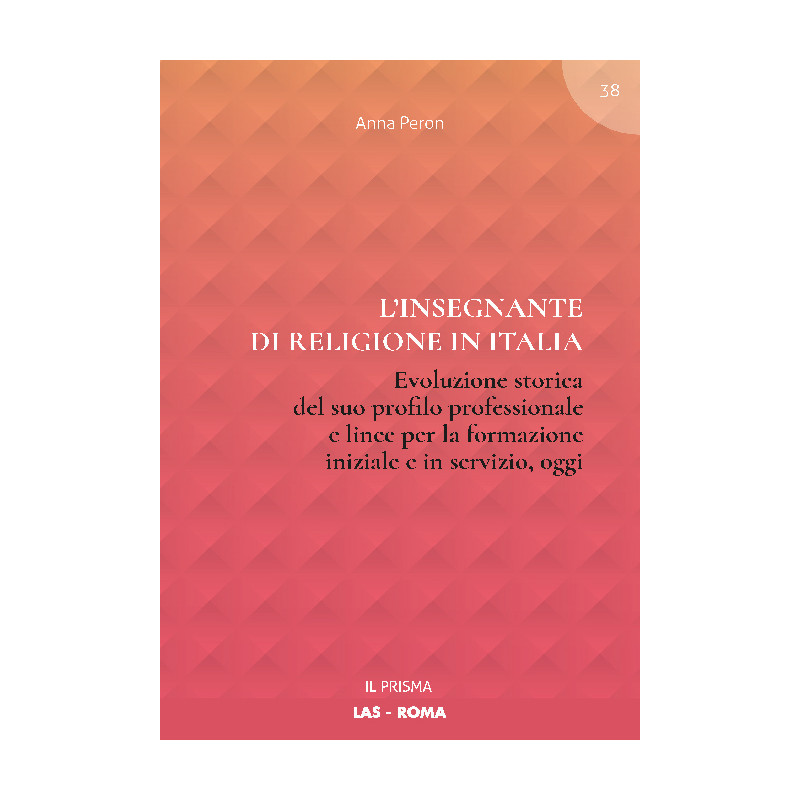 38

Anna Peron

L'INSEGNANTE
DI RELIGIONE IN ITALIA

Evoluzione storica del suo profilo professionale e linee per la formazione iniziale e in servizio, oggi

IL PRISMA

LAS - ROMA